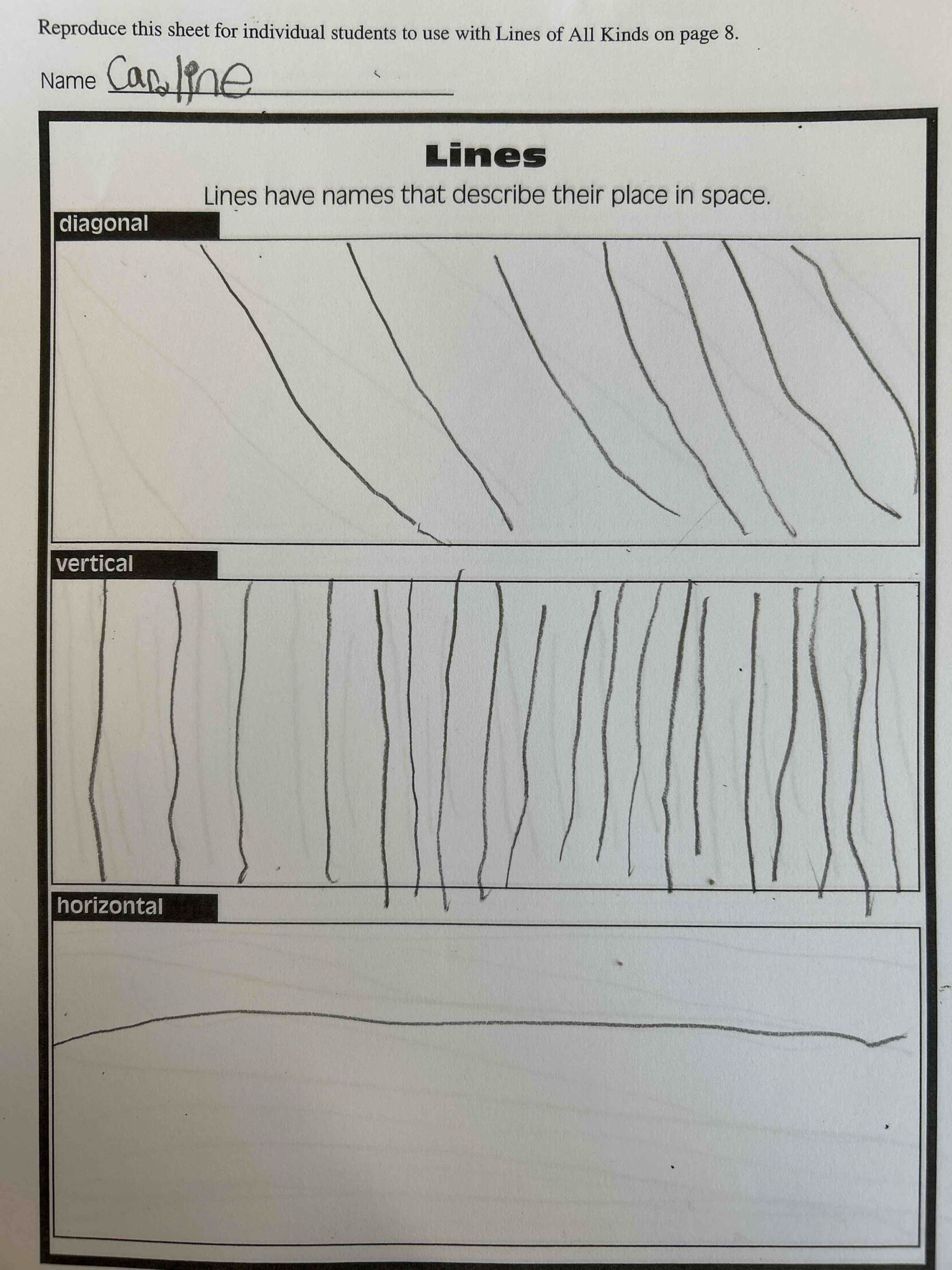 Reproduce this sheet for individual students to use with Lines of All Kinds on page 8.

Name Caroline

Lines

Lines have names that describe their place in space.

diagonal

vertical

horizontal